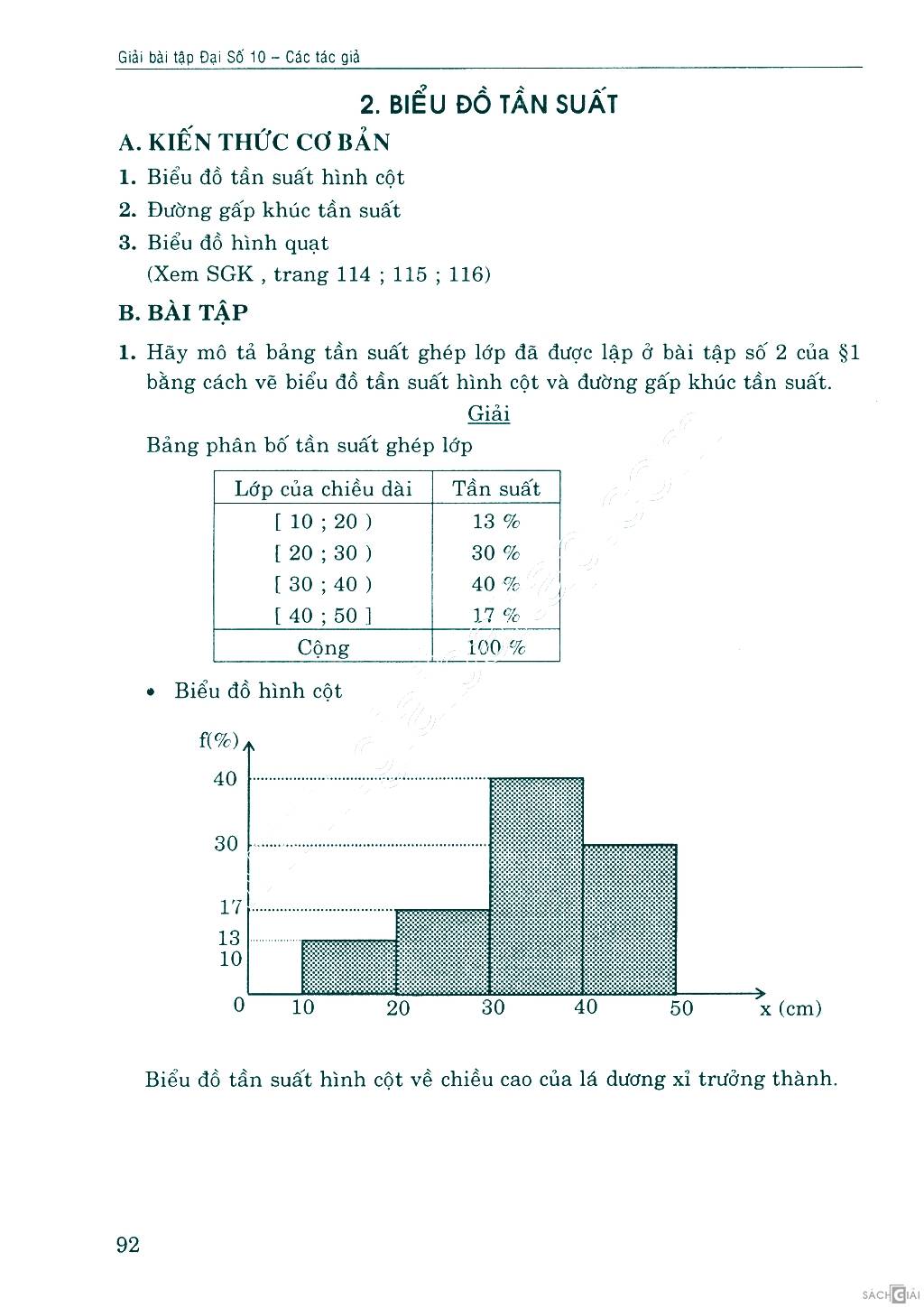 Giải bài tập Đại Số 10 – Các tác giả

2. BIỂU ĐỒ TẦN SUẤT

A. KIẾN THỨC CƠ BẢN

1. Biểu đồ tần suất hình cột

2. Đường gấp khúc tần suất

3. Biểu đồ hình quạt
(Xem SGK , trang 114 ; 115 ; 116)

B. BÀI TẬP

1. Hãy mô tả bảng tần suất ghép lớp đã được lập ở bài tập số 2 của §1 bằng cách vẽ biểu đồ tần suất hình cột và đường gấp khúc tần suất.

Giải

Bảng phân bố tần suất ghép lớp

| Lớp của chiều dài | Tần suất |
|---|---|
| [ 10 ; 20 ) | 13 % |
| [ 20 ; 30 ) | 30 % |
| [ 30 ; 40 ) | 40 % |
| [ 40 ; 50 ] | 17 % |
| Cộng | 100 % |

• Biểu đồ hình cột

f(%)
40
30
17
13
10
0
10
20
30
40
50
x (cm)

Biểu đồ tần suất hình cột về chiều cao của lá dương xỉ trưởng thành.

92

SÁCH GIẢI